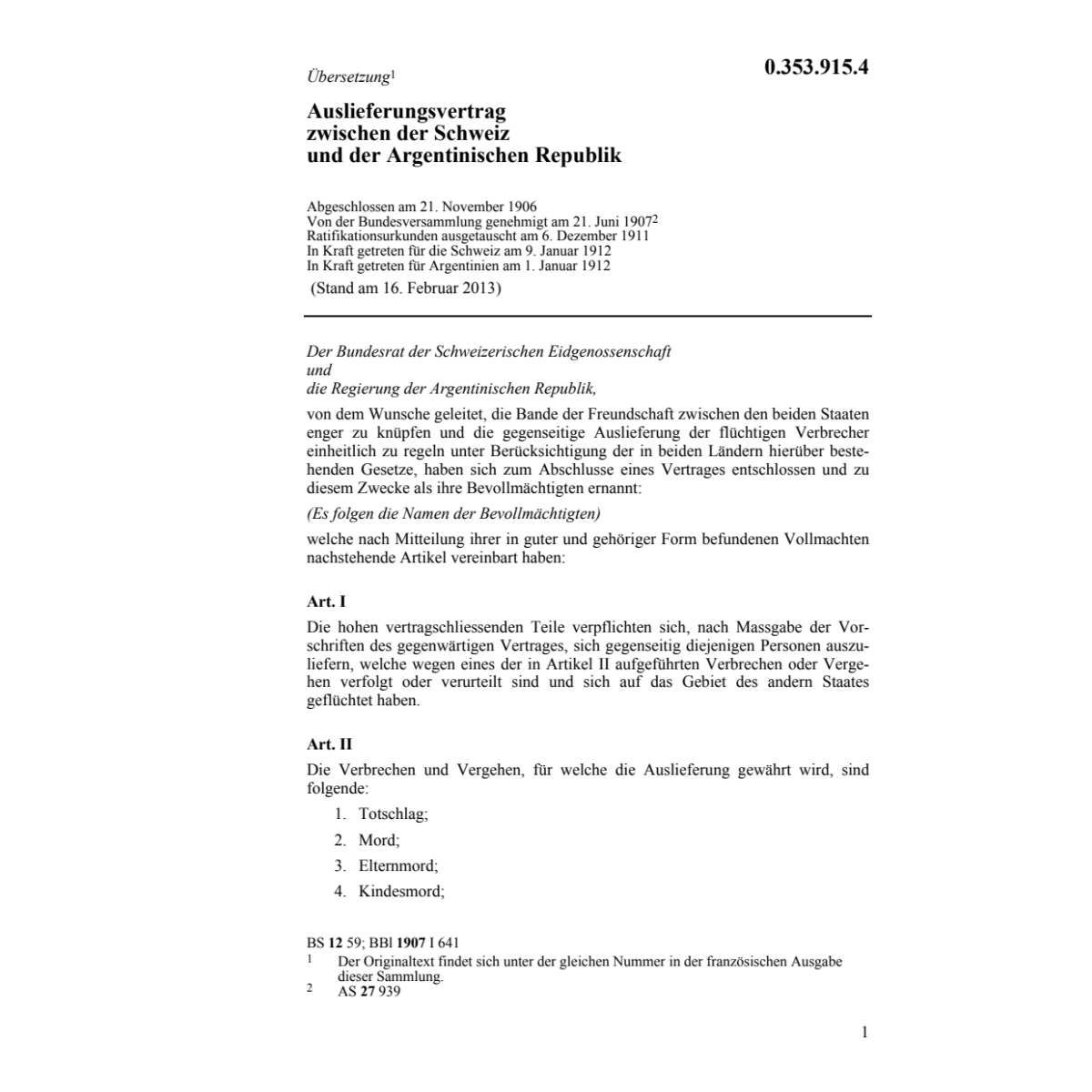 Übersetzung$^1$

0.353.915.4

Auslieferungsvertrag zwischen der Schweiz und der Argentinischen Republik

Abgeschlossen am 21. November 1906
Von der Bundesversammlung genehmigt am 21. Juni 1907$^2$
Ratifikationsurkunden ausgetauscht am 6. Dezember 1911
In Kraft getreten für die Schweiz am 9. Januar 1912
In Kraft getreten für Argentinien am 1. Januar 1912
(Stand am 16. Februar 2013)

Der Bundesrat der Schweizerischen Eidgenossenschaft
und
die Regierung der Argentinischen Republik,

von dem Wunsche geleitet, die Bande der Freundschaft zwischen den beiden Staaten enger zu knüpfen und die gegenseitige Auslieferung der flüchtigen Verbrecher einheitlich zu regeln unter Berücksichtigung der in beiden Ländern hierüber bestehenden Gesetze, haben sich zum Abschlusse eines Vertrages entschlossen und zu diesem Zwecke als ihre Bevollmächtigten ernannt:

(Es folgen die Namen der Bevollmächtigten)

welche nach Mitteilung ihrer in guter und gehöriger Form befundenen Vollmachten nachstehende Artikel vereinbart haben:

Art. I

Die hohen vertragschliessenden Teile verpflichten sich, nach Massgabe der Vorschriften des gegenwärtigen Vertrages, sich gegenseitig diejenigen Personen auszuliefern, welche wegen eines der in Artikel II aufgeführten Verbrechen oder Vergehen verfolgt oder verurteilt sind und sich auf das Gebiet des andern Staates geflüchtet haben.

Art. II

Die Verbrechen und Vergehen, für welche die Auslieferung gewährt wird, sind folgende:

1. Totschlag;
2. Mord;
3. Elternmord;
4. Kindesmord;

BS 12 59; BBl 1907 I 641
1 Der Originaltext findet sich unter der gleichen Nummer in der französischen Ausgabe dieser Sammlung.
2 AS 27 939

1